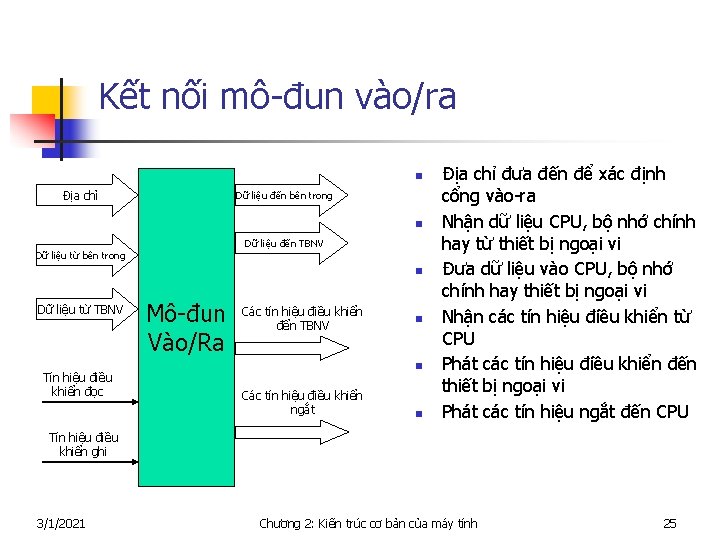 Kết nối mô-đun vào/ra

Địa chỉ

Dữ liệu từ bên trong

Dữ liệu từ TBNV

Tín hiệu điều khiển đọc

Tín hiệu điều khiển ghi

Mô-đun Vào/Ra

Dữ liệu đến bên trong

Dữ liệu đến TBNV

Các tín hiệu điều khiển đến TBNV

Các tín hiệu điều khiển ngắt

- Địa chỉ đưa đến để xác định cổng vào-ra
- Nhận dữ liệu CPU, bộ nhớ chính hay từ thiết bị ngoại vi
- Đưa dữ liệu vào CPU, bộ nhớ chính hay thiết bị ngoại vi
- Nhận các tín hiệu điều khiển từ CPU
- Phát các tín hiệu điều khiển đến thiết bị ngoại vi
- Phát các tín hiệu ngắt đến CPU

3/1/2021

Chương 2: Kiến trúc cơ bản của máy tính

25